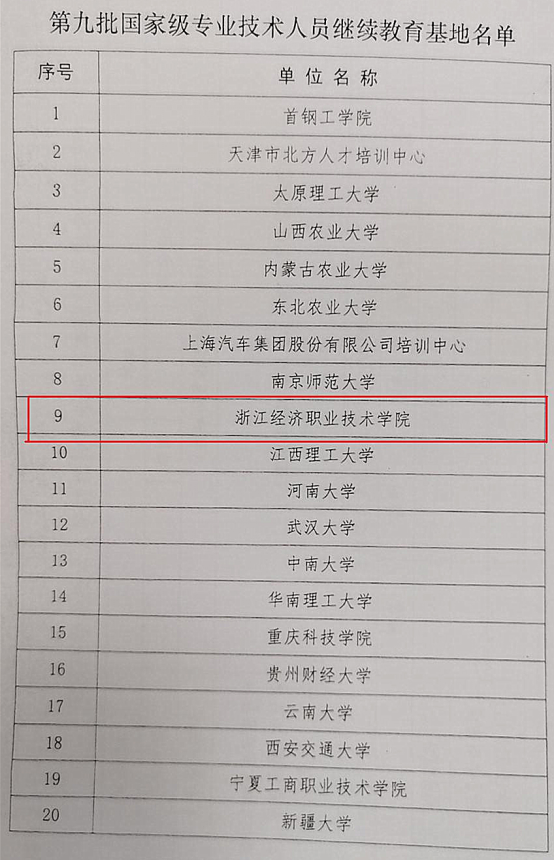 第九批国家级专业技术人员继续教育基地名单

| 序号 | 单位名称 |
|---|---|
| 1 | 首钢工学院 |
| 2 | 天津市北方人才培训中心 |
| 3 | 太原理工大学 |
| 4 | 山西农业大学 |
| 5 | 内蒙古农业大学 |
| 6 | 东北农业大学 |
| 7 | 上海汽车集团股份有限公司培训中心 |
| 8 | 南京师范大学 |
| 9 | 浙江经济职业技术学院 |
| 10 | 江西理工大学 |
| 11 | 河南大学 |
| 12 | 武汉大学 |
| 13 | 中南大学 |
| 14 | 华南理工大学 |
| 15 | 重庆科技学院 |
| 16 | 贵州财经大学 |
| 17 | 云南大学 |
| 18 | 西安交通大学 |
| 19 | 宁夏工商职业技术学院 |
| 20 | 新疆大学 |